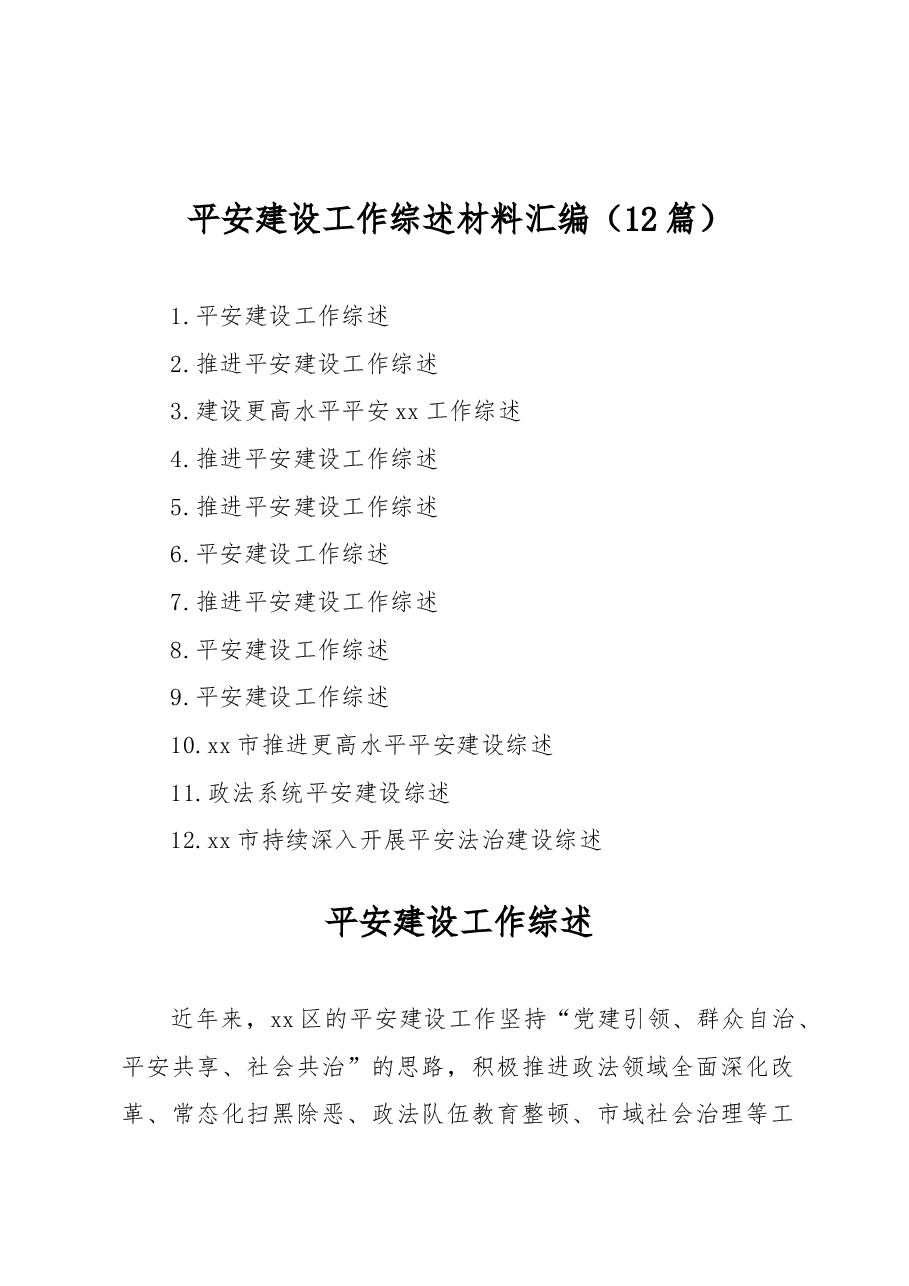 平安建设工作综述材料汇编（12篇）

1.平安建设工作综述
2.推进平安建设工作综述
3.建设更高水平平安xx工作综述
4.推进平安建设工作综述
5.推进平安建设工作综述
6.平安建设工作综述
7.推进平安建设工作综述
8.平安建设工作综述
9.平安建设工作综述
10.xx市推进更高水平平安建设综述
11.政法系统平安建设综述
12.xx市持续深入开展平安法治建设综述

平安建设工作综述

近年来，xx区的平安建设工作坚持“党建引领、群众自治、平安共享、社会共治”的思路，积极推进政法领域全面深化改革、常态化扫黑除恶、政法队伍教育整顿、市域社会治理等工